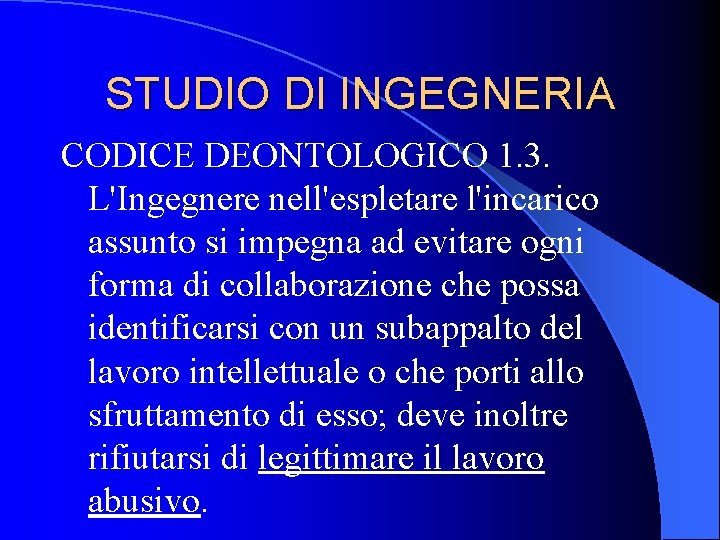 STUDIO DI INGEGNERIA

CODICE DEONTOLOGICO 1.3. L'Ingegnere nell'espletare l'incarico assunto si impegna ad evitare ogni forma di collaborazione che possa identificarsi con un subappalto del lavoro intellettuale o che porti allo sfruttamento di esso; deve inoltre rifiutarsi di legittimare il lavoro abusivo.